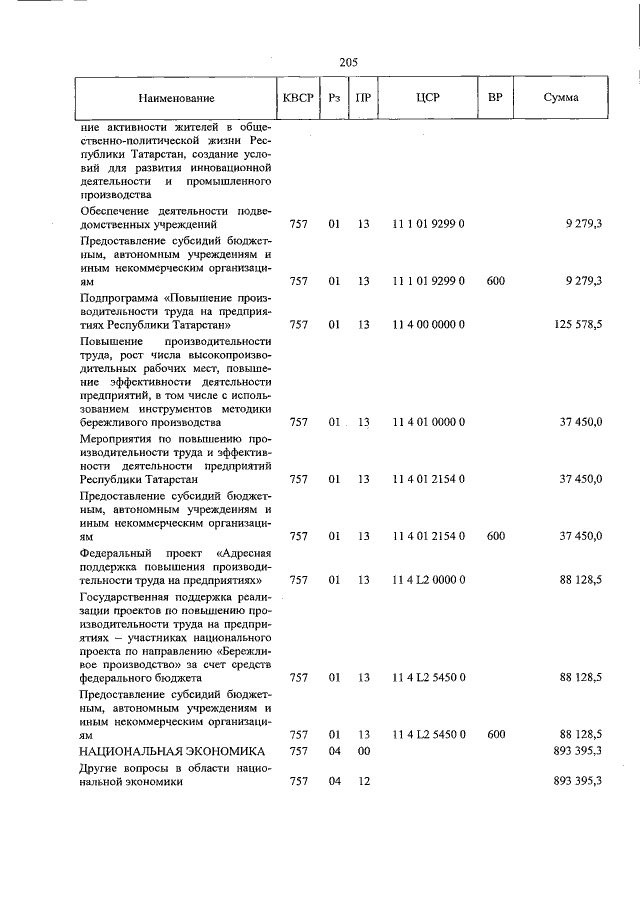 205

| Наименование | КВСР | Рз | ПР | ЦСР | ВР | Сумма |
|---|---|---|---|---|---|---|
| ние активности жителей в общественно-политической жизни Республики Татарстан, создание условий для развития инновационной деятельности и промышленного производства | | | | | | |
| Обеспечение деятельности подведомственных учреждений | 757 | 01 | 13 | 11 1 01 9299 0 | | 9 279,3 |
| Предоставление субсидий бюджетным, автономным учреждениям и иным некоммерческим организациям | 757 | 01 | 13 | 11 1 01 9299 0 | 600 | 9 279,3 |
| Подпрограмма «Повышение производительности труда на предприятиях Республики Татарстан» | 757 | 01 | 13 | 11 4 00 0000 0 | | 125 578,5 |
| Повышение производительности труда, рост числа высокопроизводительных рабочих мест, повышение эффективности деятельности предприятий, в том числе с использованием инструментов методики бережливого производства | 757 | 01 | 13 | 11 4 01 0000 0 | | 37 450,0 |
| Мероприятия по повышению производительности труда и эффективности деятельности предприятий Республики Татарстан | 757 | 01 | 13 | 11 4 01 2154 0 | | 37 450,0 |
| Предоставление субсидий бюджетным, автономным учреждениям и иным некоммерческим организациям | 757 | 01 | 13 | 11 4 01 2154 0 | 600 | 37 450,0 |
| Федеральный проект «Адресная поддержка повышения производительности труда на предприятиях» | 757 | 01 | 13 | 11 4 L2 0000 0 | | 88 128,5 |
| Государственная поддержка реализации проектов по повышению производительности труда на предприятиях – участниках национального проекта по направлению «Бережливое производство» за счет средств федерального бюджета | 757 | 01 | 13 | 11 4 L2 5450 0 | | 88 128,5 |
| Предоставление субсидий бюджетным, автономным учреждениям и иным некоммерческим организациям | 757 | 01 | 13 | 11 4 L2 5450 0 | 600 | 88 128,5 |
| НАЦИОНАЛЬНАЯ ЭКОНОМИКА | 757 | 04 | 00 | | | 893 395,3 |
| Другие вопросы в области национальной экономики | 757 | 04 | 12 | | | 893 395,3 |